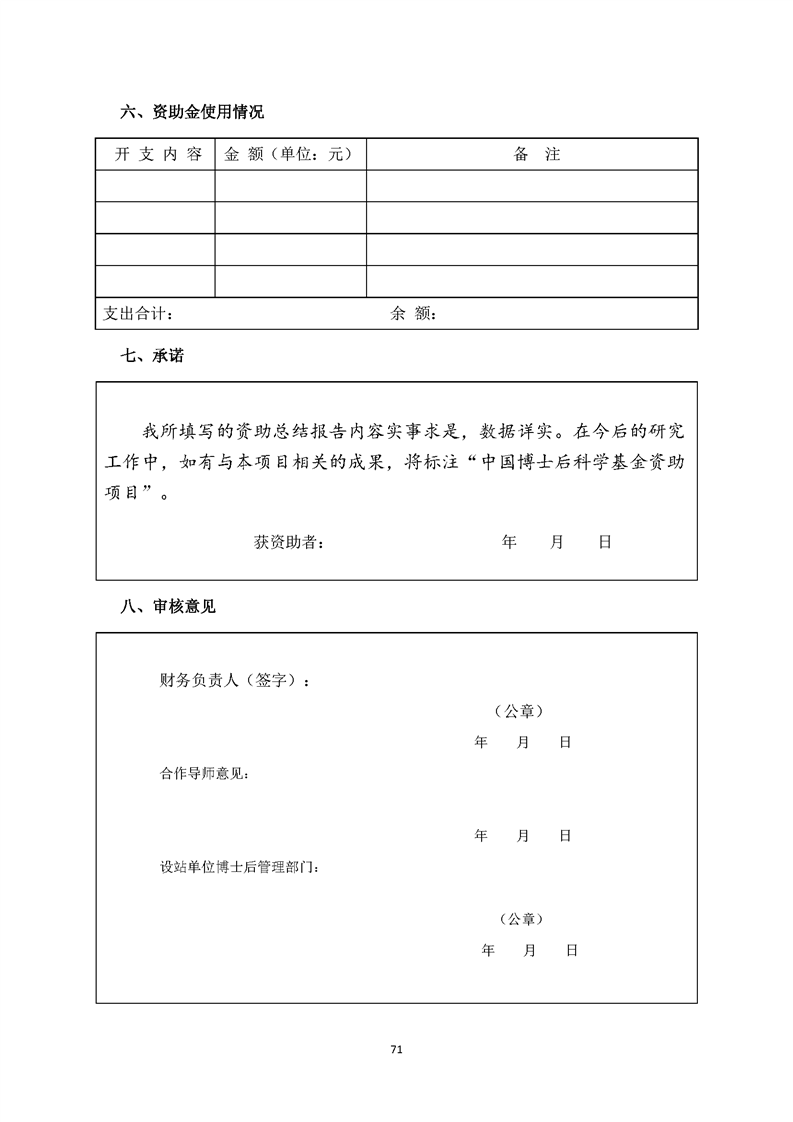 六、资助金使用情况

| 开 支 内 容 | 金 额（单位：元） | 备 注 |
|---|---|---|
| | | |
| | | |
| | | |
| | | |
| 支出合计： | 余 额： | |

七、承诺

我所填写的资助总结报告内容实事求是，数据详实。在今后的研究工作中，如有与本项目相关的成果，将标注“中国博士后科学基金资助项目”。

获资助者： 年 月 日

八、审核意见

财务负责人（签字）：

（公章）

年 月 日

合作导师意见：

年 月 日

设站单位博士后管理部门：

（公章）

年 月 日

71